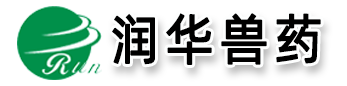 Run 润华兽药